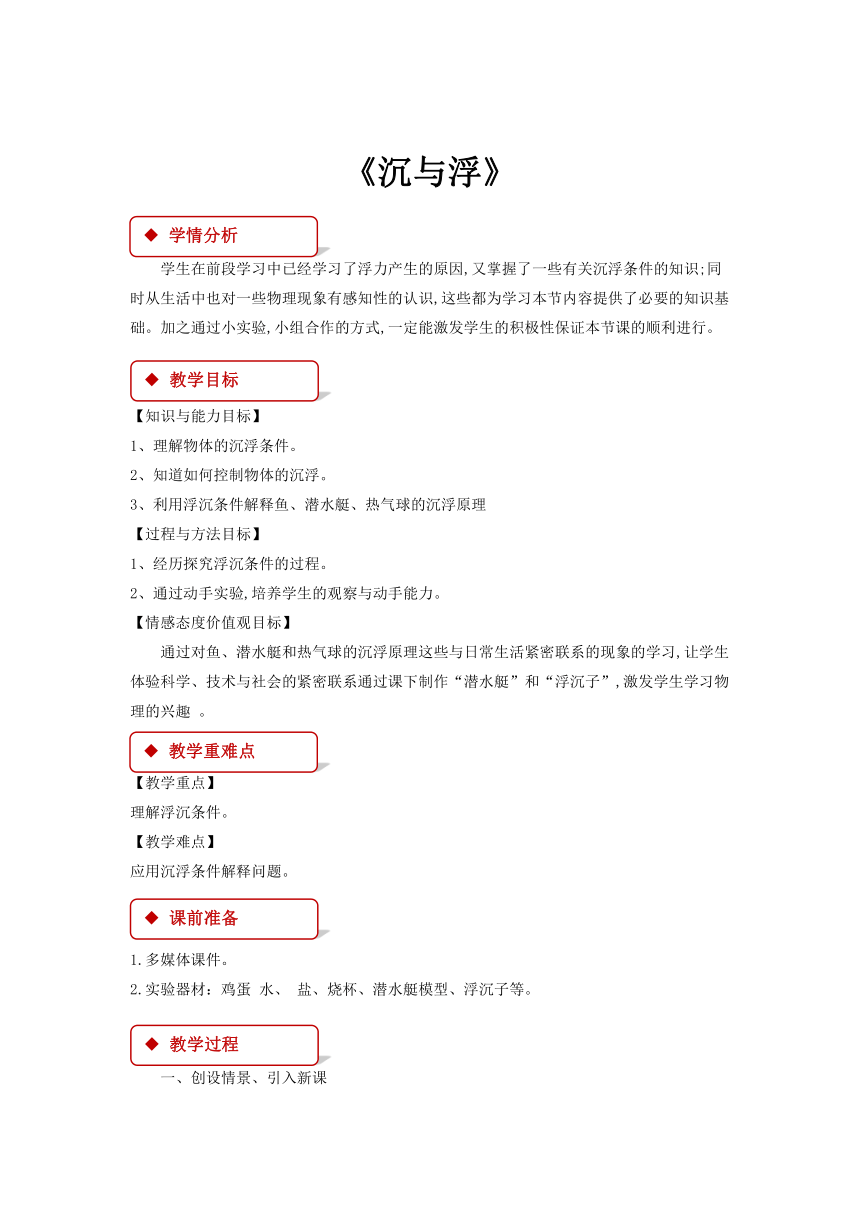 《沉与浮》

◆ 学情分析

学生在前段学习中已经学习了浮力产生的原因,又掌握了一些有关沉浮条件的知识;同时从生活中也对一些物理现象有感知性的认识,这些都为学习本节内容提供了必要的知识基础。加之通过小实验,小组合作的方式,一定能激发学生的积极性保证本节课的顺利进行。

◆ 教学目标

【知识与能力目标】

1、理解物体的沉浮条件。

2、知道如何控制物体的沉浮。

3、利用浮沉条件解释鱼、潜水艇、热气球的沉浮原理

【过程与方法目标】

1、经历探究浮沉条件的过程。

2、通过动手实验,培养学生的观察与动手能力。

【情感态度价值观目标】

通过对鱼、潜水艇和热气球的沉浮原理这些与日常生活紧密联系的现象的学习,让学生体验科学、技术与社会的紧密联系通过课下制作“潜水艇”和“浮沉子”,激发学生学习物理的兴趣 。

◆ 教学重难点

【教学重点】

理解浮沉条件。

【教学难点】

应用沉浮条件解释问题。

◆ 课前准备

1.多媒体课件。

2.实验器材:鸡蛋 水、 盐、烧杯、潜水艇模型、浮沉子等。

◆ 教学过程

一、创设情景、引入新课